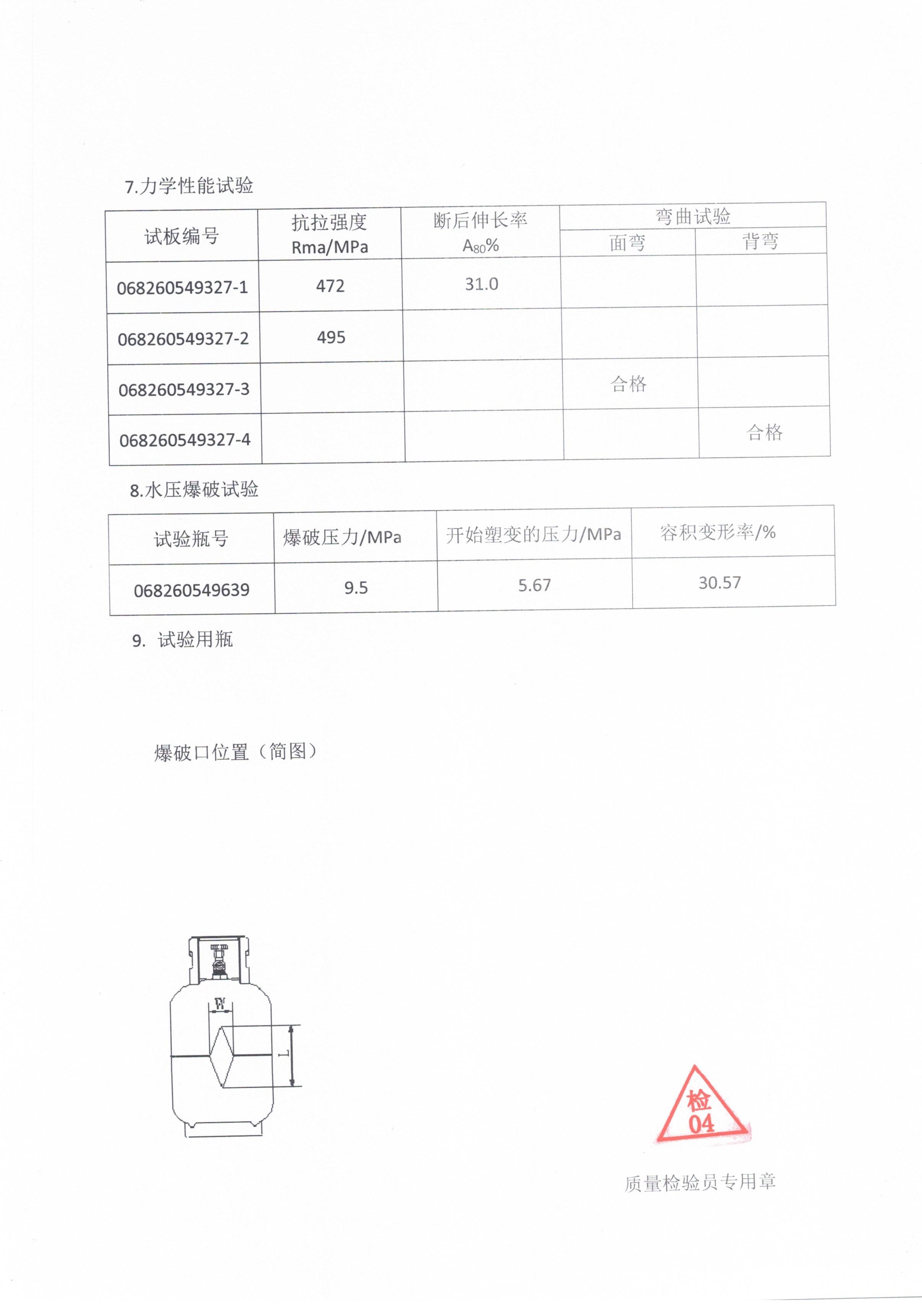 7.力学性能试验

| 试板编号 | 抗拉强度 Rma/MPa | 断后伸长率 $A_{80}$% | 弯曲试验 |  |
|---|---|---|---|---|
|  |  |  | 面弯 | 背弯 |
| 068260549327-1 | 472 | 31.0 |  |  |
| 068260549327-2 | 495 |  |  |  |
| 068260549327-3 |  |  | 合格 |  |
| 068260549327-4 |  |  |  | 合格 |

8.水压爆破试验

| 试验瓶号 | 爆破压力/MPa | 开始塑变的压力/MPa | 容积变形率/% |
|---|---|---|---|
| 068260549639 | 9.5 | 5.67 | 30.57 |

9. 试验用瓶

爆破口位置（简图）

W

L

检
04

质量检验员专用章